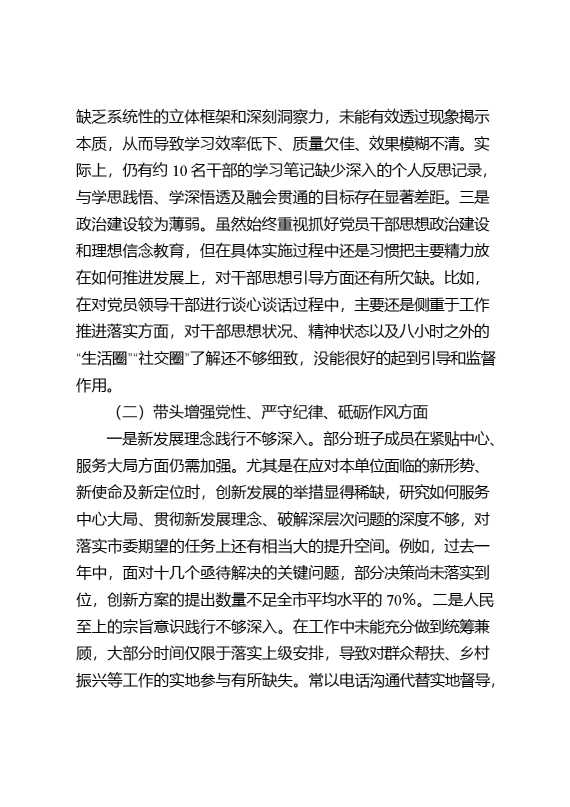 缺乏系统性的立体框架和深刻洞察力，未能有效透过现象揭示本质，从而导致学习效率低下、质量欠佳、效果模糊不清。实际上，仍有约 10 名干部的学习笔记缺少深入的个人反思记录，与学思践悟、学深悟透及融会贯通的目标存在显著差距。三是政治建设较为薄弱。虽然始终重视抓好党员干部思想政治建设和理想信念教育，但在具体实施过程中还是习惯把主要精力放在如何推进发展上，对干部思想引导方面还有所欠缺。比如，在对党员领导干部进行谈心谈话过程中，主要还是侧重于工作推进落实方面，对干部思想状况、精神状态以及八小时之外的“生活圈”“社交圈”了解还不够细致，没能很好的起到引导和监督作用。

（二）带头增强党性、严守纪律、砥砺作风方面

一是新发展理念践行不够深入。部分班子成员在紧贴中心、服务大局方面仍需加强。尤其是在应对本单位面临的新形势、新使命及新定位时，创新发展的举措显得稀缺，研究如何服务中心大局、贯彻新发展理念、破解深层次问题的深度不够，对落实市委期望的任务上还有相当大的提升空间。例如，过去一年中，面对十几个亟待解决的关键问题，部分决策尚未落实到位，创新方案的提出数量不足全市平均水平的 70%。二是人民至上的宗旨意识践行不够深入。在工作中未能充分做到统筹兼顾，大部分时间仅限于落实上级安排，导致对群众帮扶、乡村振兴等工作的实地参与有所缺失。常以电话沟通代替实地督导，